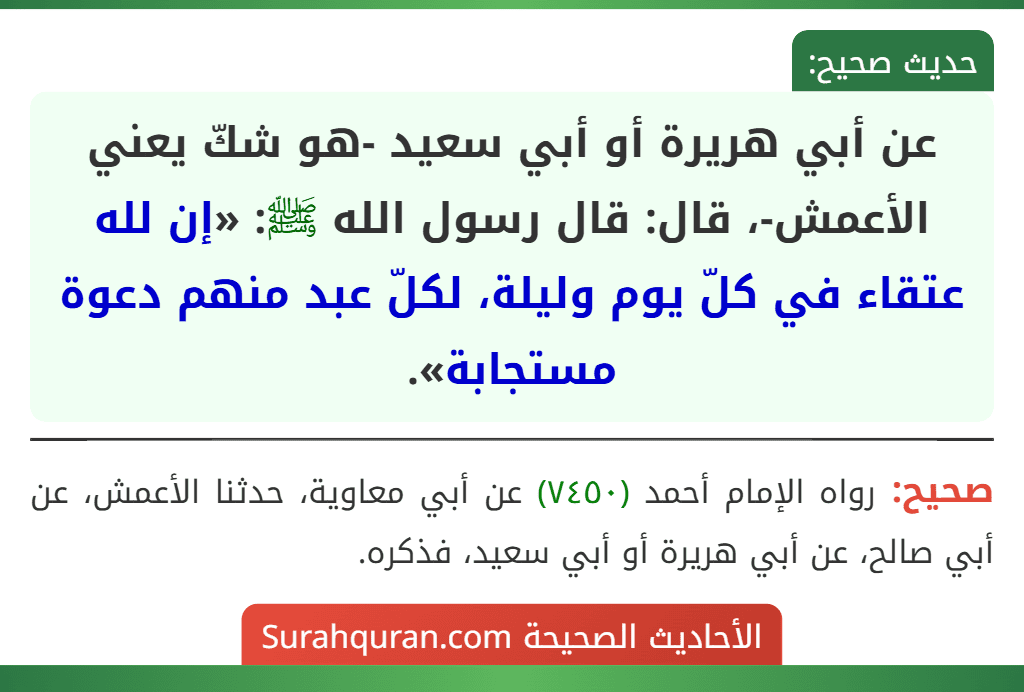 حديث صحيح:

عن أبي هريرة أو أبي سعيد -هو شكّ يعني الأعمش-، قال: قال رسول الله ﷺ: «إن لله عتقاء في كلّ يوم وليلة، لكلّ عبد منهم دعوة مستجابة».

صحيح: رواه الإمام أحمد (٧٤٥٠) عن أبي معاوية، حدثنا الأعمش، عن أبي صالح، عن أبي هريرة أو أبي سعيد، فذكره.

الأحاديث الصحيحة Surahquran.com